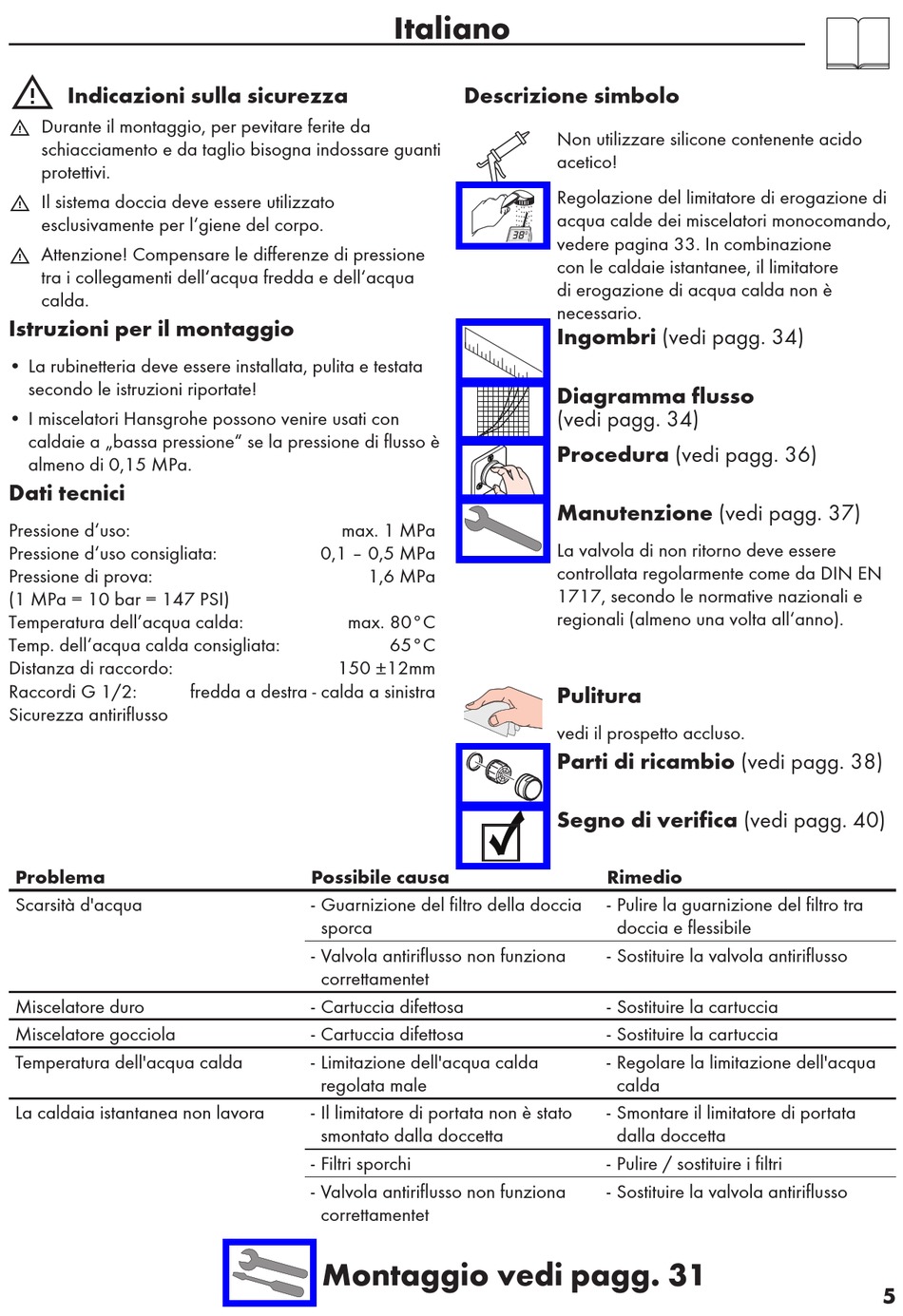 Italiano

Indicazioni sulla sicurezza

Durante il montaggio, per pevitare ferite da schiacciamento e da taglio bisogna indossare guanti protettivi.

Il sistema doccia deve essere utilizzato esclusivamente per l'giene del corpo.

Attenzione! Compensare le differenze di pressione tra i collegamenti dell'acqua fredda e dell'acqua calda.

Istruzioni per il montaggio

• La rubinetteria deve essere installata, pulita e testata secondo le istruzioni riportate!

• I miscelatori Hansgrohe possono venire usati con caldaie a „bassa pressione" se la pressione di flusso è almeno di 0,15 MPa.

Dati tecnici

Pressione d'uso: max. 1 MPa
Pressione d'uso consigliata: 0,1 – 0,5 MPa
Pressione di prova: 1,6 MPa
(1 MPa = 10 bar = 147 PSI)
Temperatura dell'acqua calda: max. 80°C
Temp. dell'acqua calda consigliata: 65°C
Distanza di raccordo: 150 ±12mm
Raccordi G 1/2: fredda a destra - calda a sinistra
Sicurezza antiriflusso

Descrizione simbolo

Non utilizzare silicone contenente acido acetico!

38°

Regolazione del limitatore di erogazione di acqua calde dei miscelatori monocomando, vedere pagina 33. In combinazione con le caldaie istantanee, il limitatore di erogazione di acqua calda non è necessario.

Ingombri (vedi pagg. 34)

Diagramma flusso (vedi pagg. 34)

Procedura (vedi pagg. 36)

Manutenzione (vedi pagg. 37)

La valvola di non ritorno deve essere controllata regolarmente come da DIN EN 1717, secondo le normative nazionali e regionali (almeno una volta all'anno).

Pulitura

vedi il prospetto accluso.

Parti di ricambio (vedi pagg. 38)

Segno di verifica (vedi pagg. 40)

| Problema | Possibile causa | Rimedio |
|---|---|---|
| Scarsità d'acqua | - Guarnizione del filtro della doccia sporca | - Pulire la guarnizione del filtro tra doccia e flessibile |
| | - Valvola antiriflusso non funziona correttamentet | - Sostituire la valvola antiriflusso |
| Miscelatore duro | - Cartuccia difettosa | - Sostituire la cartuccia |
| Miscelatore gocciola | - Cartuccia difettosa | - Sostituire la cartuccia |
| Temperatura dell'acqua calda | - Limitazione dell'acqua calda regolata male | - Regolare la limitazione dell'acqua calda |
| La caldaia istantanea non lavora | - Il limitatore di portata non è stato smontato dalla doccetta | - Smontare il limitatore di portata dalla doccetta |
| | - Filtri sporchi | - Pulire / sostituire i filtri |
| | - Valvola antiriflusso non funziona correttamentet | - Sostituire la valvola antiriflusso |

Montaggio vedi pagg. 31

5